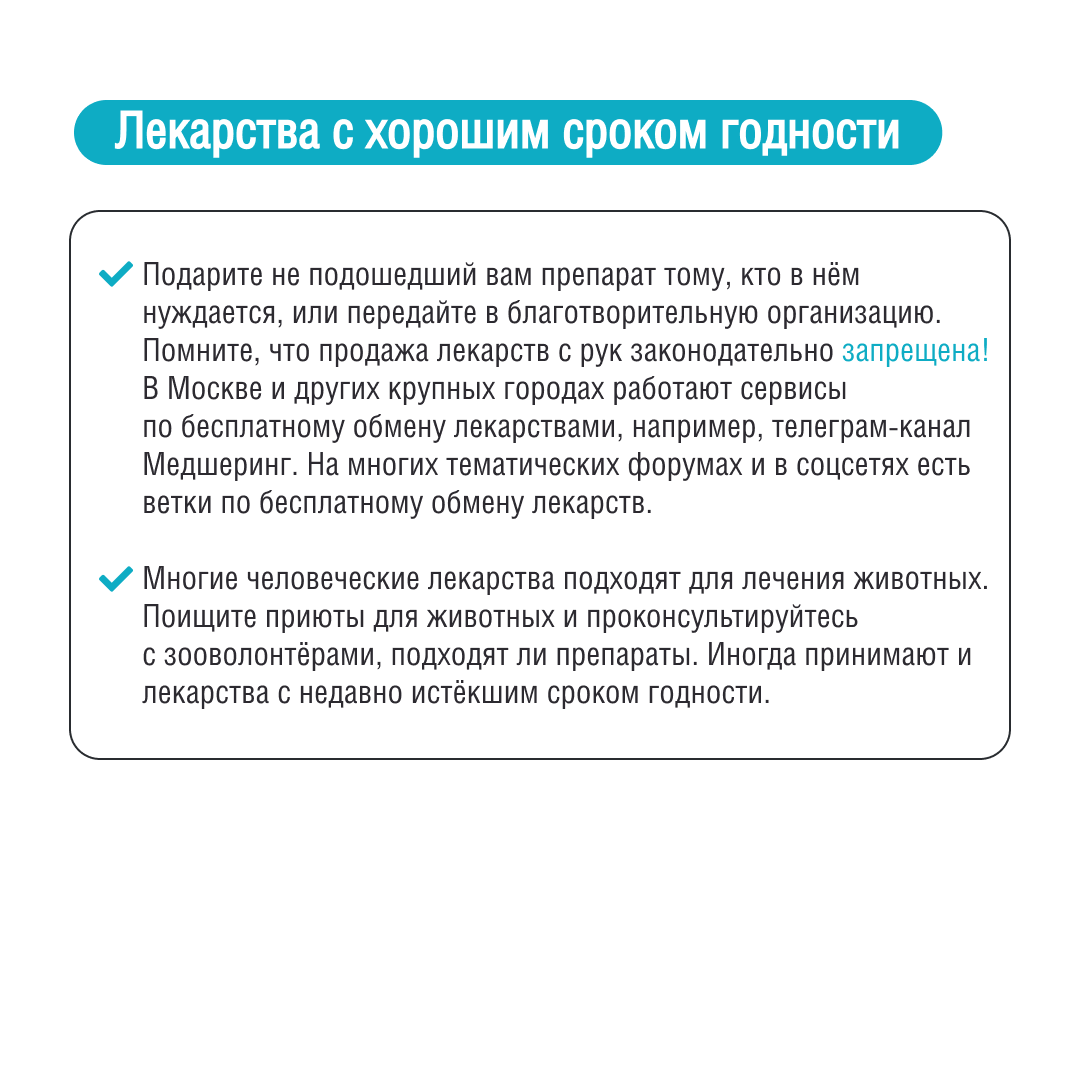 Лекарства с хорошим сроком годности

Подарите не подошедший вам препарат тому, кто в нём нуждается, или передайте в благотворительную организацию. Помните, что продажа лекарств с рук законодательно запрещена! В Москве и других крупных городах работают сервисы по бесплатному обмену лекарствами, например, телеграм-канал Медшеринг. На многих тематических форумах и в соцсетях есть ветки по бесплатному обмену лекарств.

Многие человеческие лекарства подходят для лечения животных. Поищите приюты для животных и проконсультируйтесь с зооволонтёрами, подходят ли препараты. Иногда принимают и лекарства с недавно истёкшим сроком годности.